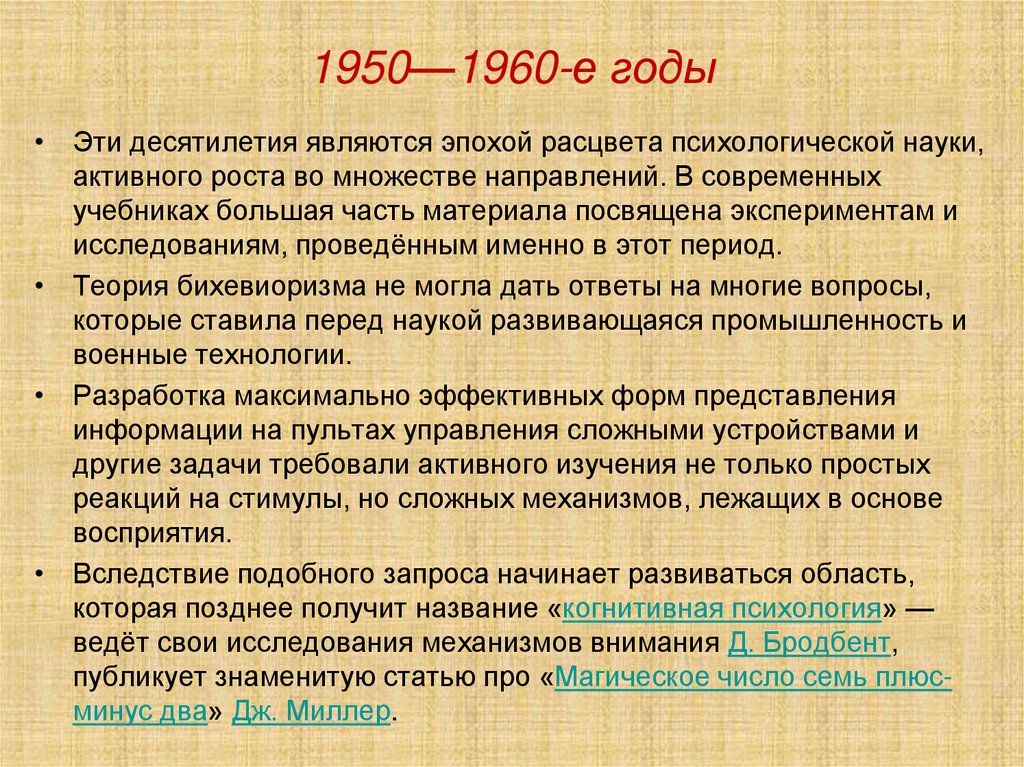 1950—1960-е годы

• Эти десятилетия являются эпохой расцвета психологической науки, активного роста во множестве направлений. В современных учебниках большая часть материала посвящена экспериментам и исследованиям, проведённым именно в этот период.

• Теория бихевиоризма не могла дать ответы на многие вопросы, которые ставила перед наукой развивающаяся промышленность и военные технологии.

• Разработка максимально эффективных форм представления информации на пультах управления сложными устройствами и другие задачи требовали активного изучения не только простых реакций на стимулы, но сложных механизмов, лежащих в основе восприятия.

• Вследствие подобного запроса начинает развиваться область, которая позднее получит название «когнитивная психология» — ведёт свои исследования механизмов внимания Д. Бродбент, публикует знаменитую статью про «Магическое число семь плюс-минус два» Дж. Миллер.